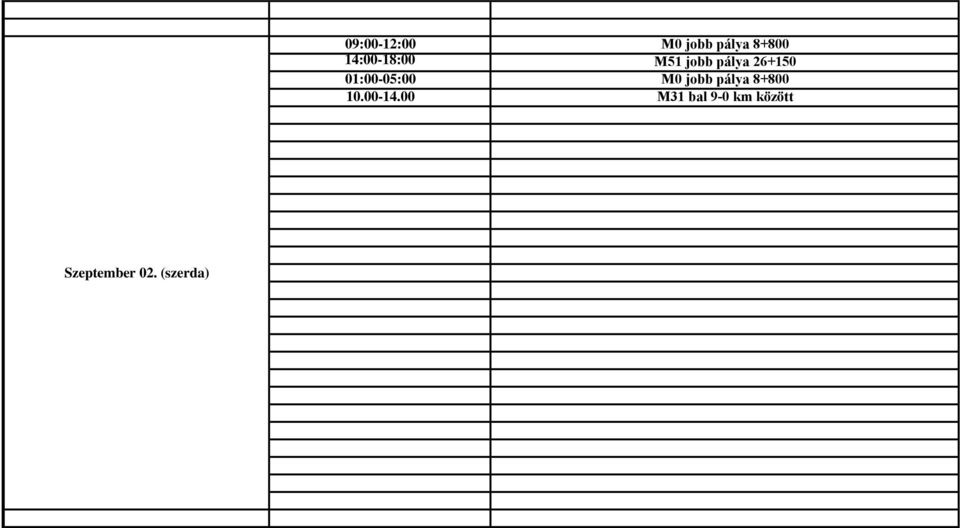 |  |  |  |
|---|---|---|
| Szeptember 02. (szerda) | 09:00-12:00 | M0 jobb pálya 8+800 |
|  | 14:00-18:00 | M51 jobb pálya 26+150 |
|  | 01:00-05:00 | M0 jobb pálya 8+800 |
|  | 10.00-14.00 | M31 bal 9-0 km között |